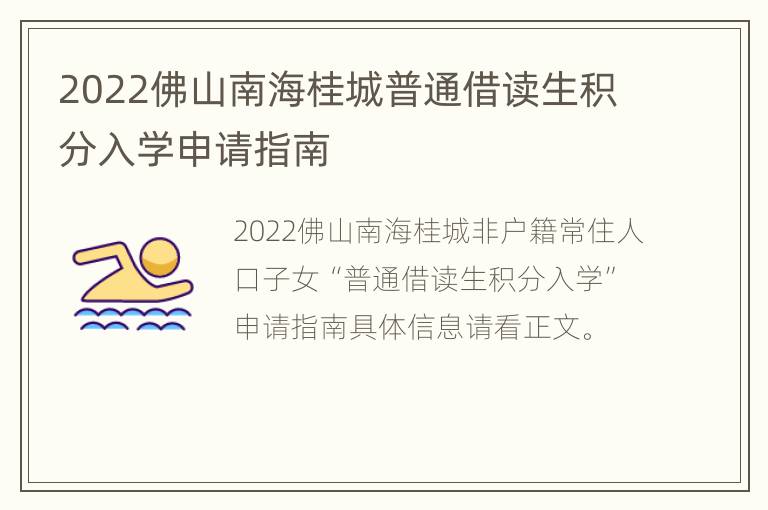 2022佛山南海桂城普通借读生积分入学申请指南

2022佛山南海桂城非户籍常住人口子女“普通借读生积分入学”申请指南具体信息请看正文。